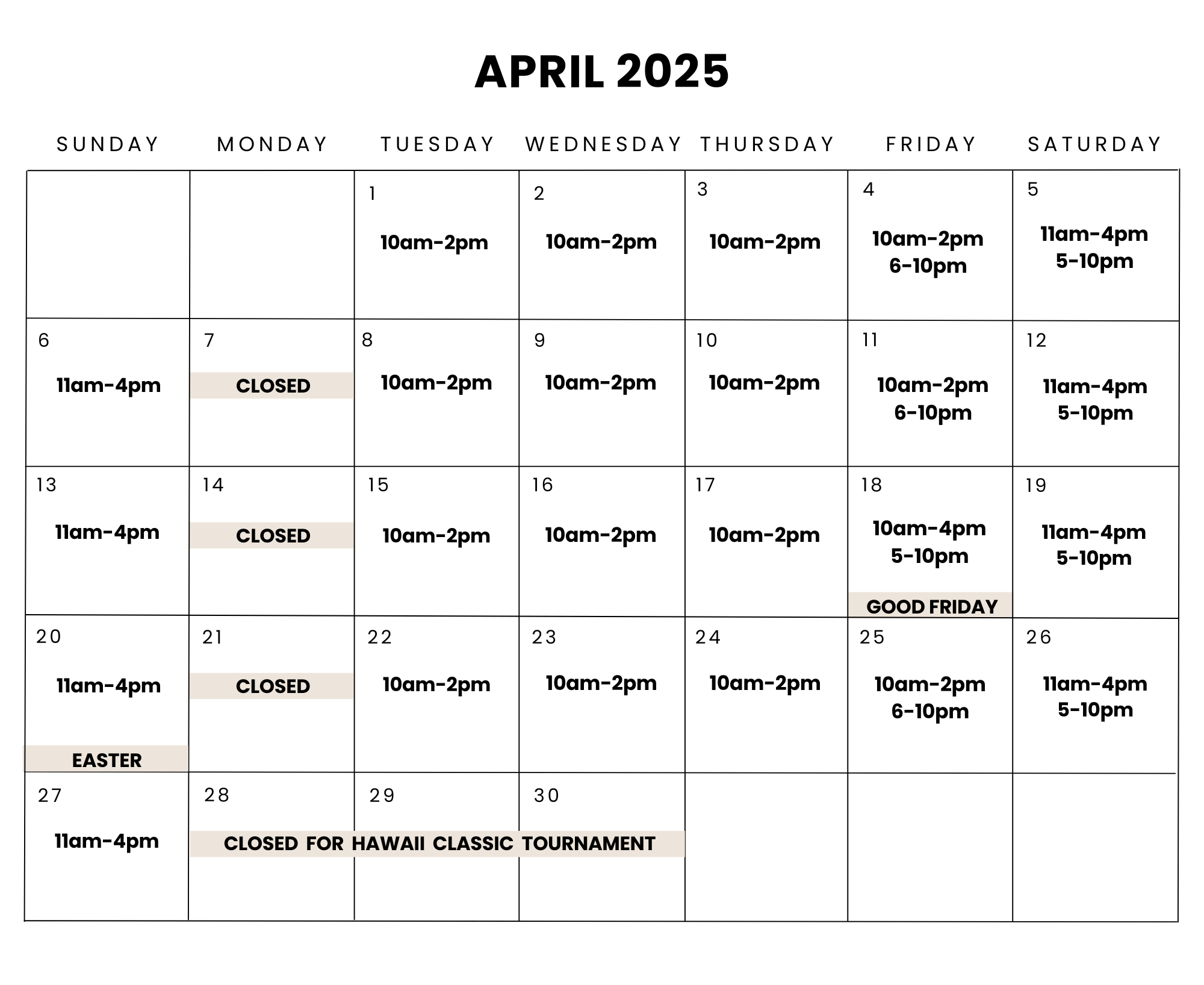 APRIL 2025

| SUNDAY | MONDAY | TUESDAY | WEDNESDAY | THURSDAY | FRIDAY | SATURDAY |
|---|---|---|---|---|---|---|
| | | 1 10am-2pm | 2 10am-2pm | 3 10am-2pm | 4 10am-2pm 6-10pm | 5 11am-4pm 5-10pm |
| 6 11am-4pm | 7 CLOSED | 8 10am-2pm | 9 10am-2pm | 10 10am-2pm | 11 10am-2pm 6-10pm | 12 11am-4pm 5-10pm |
| 13 11am-4pm | 14 CLOSED | 15 10am-2pm | 16 10am-2pm | 17 10am-2pm | 18 10am-4pm 5-10pm GOOD FRIDAY | 19 11am-4pm 5-10pm |
| 20 11am-4pm EASTER | 21 CLOSED | 22 10am-2pm | 23 10am-2pm | 24 10am-2pm | 25 10am-2pm 6-10pm | 26 11am-4pm 5-10pm |
| 27 11am-4pm | 28 CLOSED FOR HAWAII CLASSIC TOURNAMENT | 29 | 30 | | | |